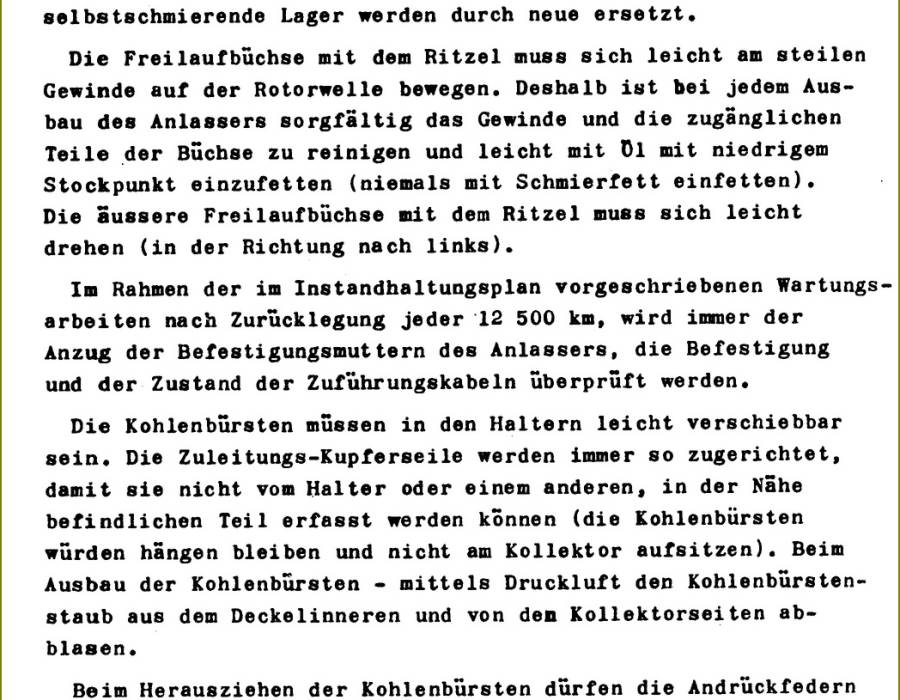 selbstschmierende Lager werden durch neue ersetzt.

Die Freilaufbüchse mit dem Ritzel muss sich leicht am steilen Gewinde auf der Rotorwelle bewegen. Deshalb ist bei jedem Ausbau des Anlassers sorgfältig das Gewinde und die zugänglichen Teile der Büchse zu reinigen und leicht mit Öl mit niedrigem Stockpunkt einzufetten (niemals mit Schmierfett einfetten). Die äussere Freilaufbüchse mit dem Ritzel muss sich leicht drehen (in der Richtung nach links).

Im Rahmen der im Instandhaltungsplan vorgeschriebenen Wartungsarbeiten nach Zurücklegung jeder 12 500 km, wird immer der Anzug der Befestigungsmuttern des Anlassers, die Befestigung und der Zustand der Zuführungskabeln überprüft werden.

Die Kohlenbürsten müssen in den Haltern leicht verschiebbar sein. Die Zuleitungs-Kupferseile werden immer so zugerichtet, damit sie nicht vom Halter oder einem anderen, in der Nähe befindlichen Teil erfasst werden können (die Kohlenbürsten würden hängen bleiben und nicht am Kollektor aufsitzen). Beim Ausbau der Kohlenbürsten - mittels Druckluft den Kohlenbürstenstaub aus dem Deckelinneren und von dem Kollektorseiten abblasen.

Beim Herausziehen der Kohlenbürsten dürfen die Andrückfedern